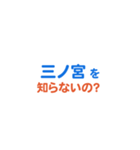 三ノ宮を
知らないの?